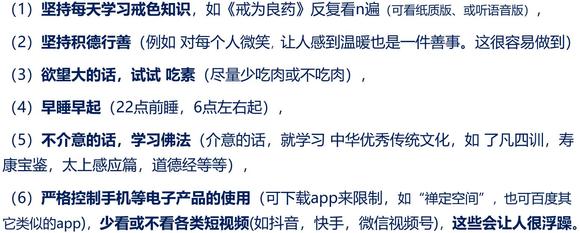 （1）坚持每天学习戒色知识，如《戒为良药》反复看n遍（可看纸质版、或听语音版），

（2）坚持积德行善（例如 对每个人微笑，让人感到温暖也是一件善事。这很容易做到）

（3）欲望大的话，试试 吃素（尽量少吃肉或不吃肉），

（4）早睡早起（22点前睡，6点左右起），

（5）不介意的话，学习佛法（介意的话，就学习 中华优秀传统文化，如 了凡四训，寿康宝鉴，太上感应篇，道德经等等），

（6）严格控制手机等电子产品的使用（可下载app来限制，如“禅定空间”，也可百度其它类似的app），少看或不看各类短视频(如抖音，快手，微信视频号)，这些会让人很浮躁。